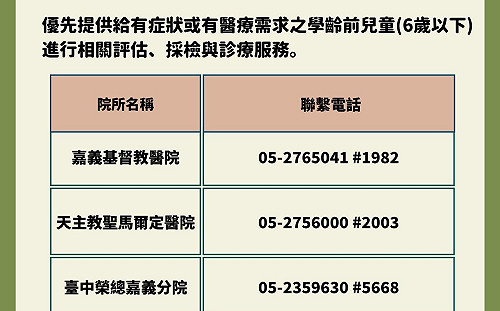 優先提供給有症狀或有醫療需求之學齡前兒童(6歲以下)進行相關評估、採檢與診療服務。

| 院所名稱 | 聯繫電話 |
|---|---|
| 嘉義基督教醫院 | 05-2765041 #1982 |
| 天主教聖馬爾定醫院 | 05-2756000 #2003 |
| 臺中榮總嘉義分院 | 05-2359630 #5668 |